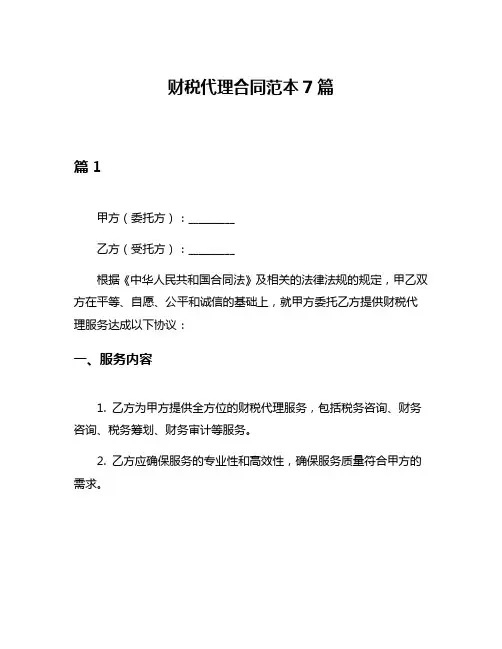 财税代理合同范本 7 篇

篇 1

甲方（委托方）：________

乙方（受托方）：________

根据《中华人民共和国合同法》及相关的法律法规的规定，甲乙双方在平等、自愿、公平和诚信的基础上，就甲方委托乙方提供财税代理服务达成以下协议：

一、服务内容

1. 乙方为甲方提供全方位的财税代理服务，包括税务咨询、财务咨询、税务筹划、财务审计等服务。

2. 乙方应确保服务的专业性和高效性，确保服务质量符合甲方的需求。